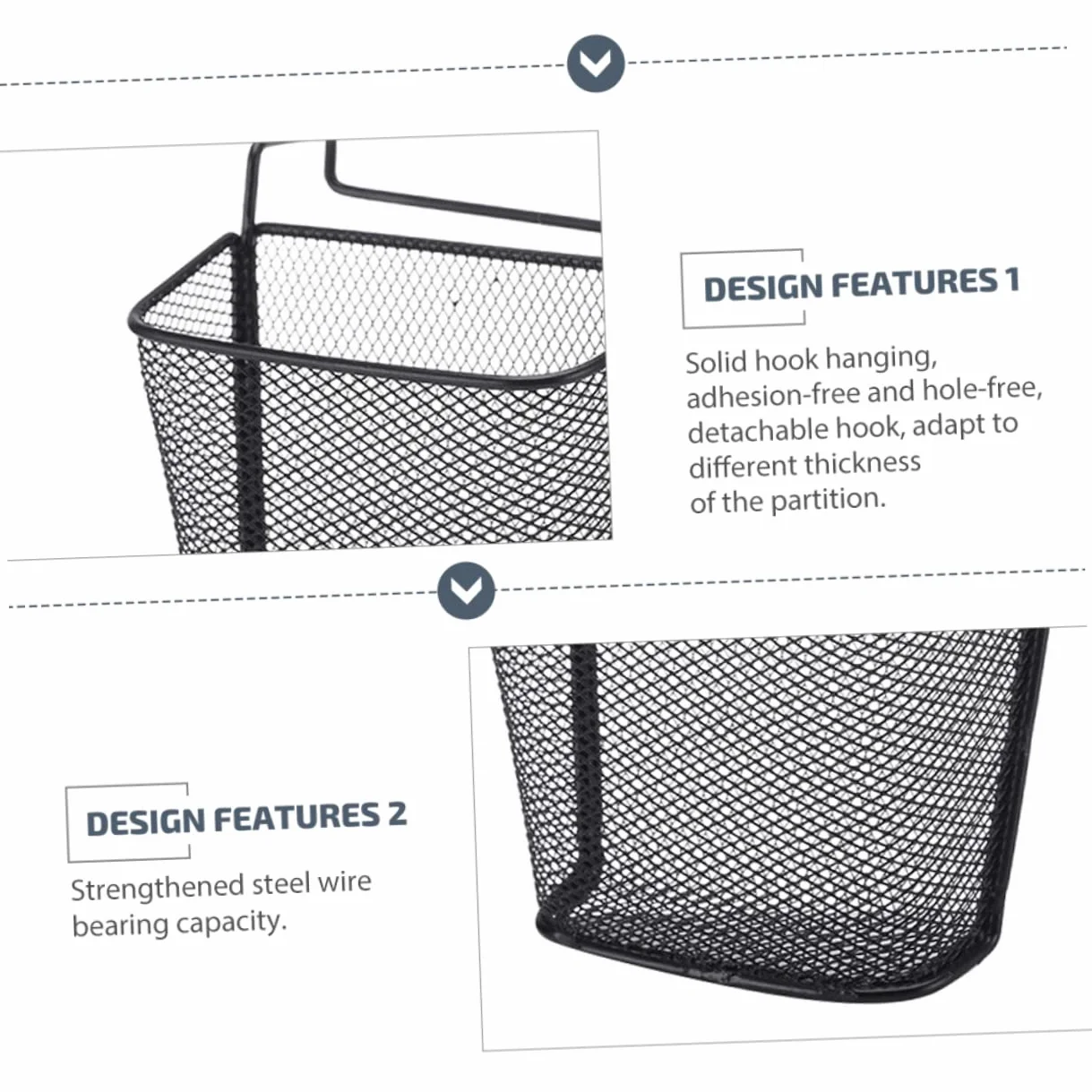 DESIGN FEATURES 1

Solid hook hanging, adhesion-free and hole-free, detachable hook, adapt to different thickness of the partition.

DESIGN FEATURES 2

Strengthened steel wire bearing capacity.